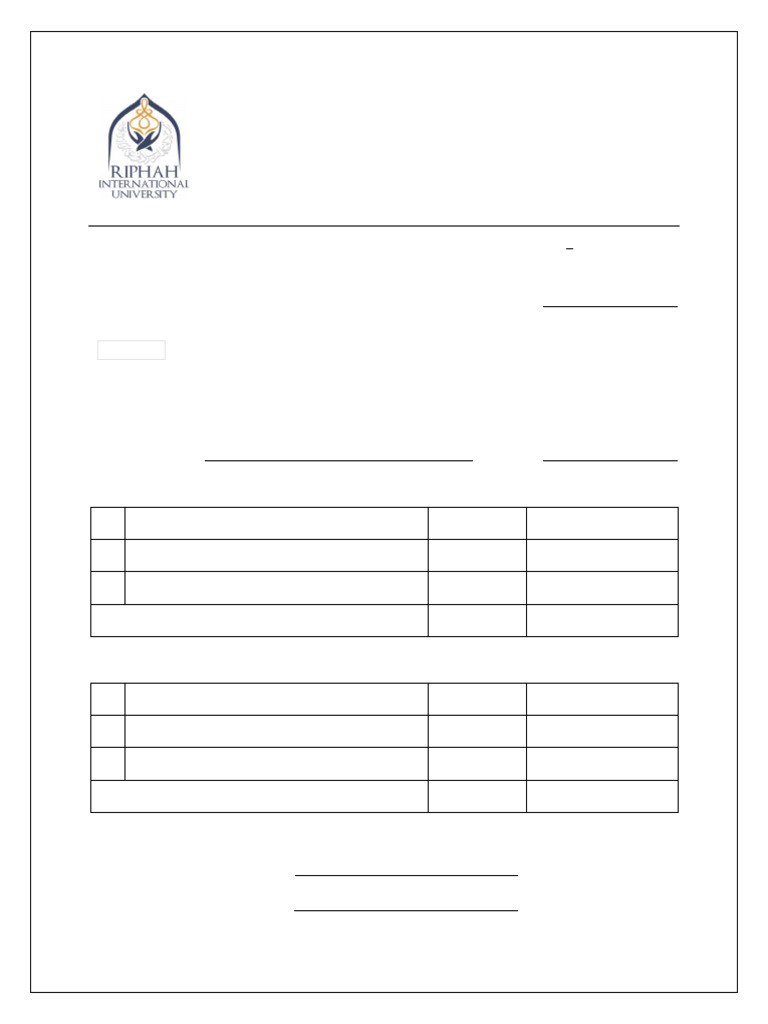 RIPHAH
INTERNATIONAL
UNIVERSITY